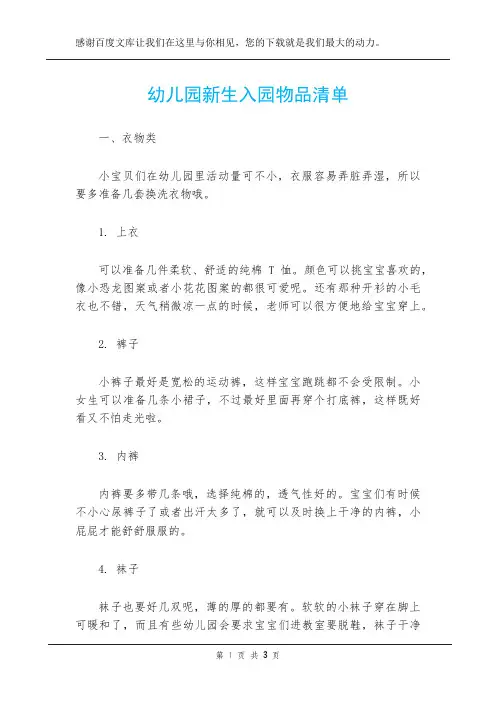 感谢百度文库让我们在这里与你相见，您的下载就是我们最大的动力。

幼儿园新生入园物品清单

一、衣物类

小宝贝们在幼儿园里活动量可不小，衣服容易弄脏弄湿，所以要多准备几套换洗衣物哦。

1. 上衣

可以准备几件柔软、舒适的纯棉 T 恤。颜色可以挑宝宝喜欢的，像小恐龙图案或者小花花图案的都很可爱呢。还有那种开衫的小毛衣也不错，天气稍微凉一点的时候，老师可以很方便地给宝宝穿上。

2. 裤子

小裤子最好是宽松的运动裤，这样宝宝跑跳都不会受限制。小女生可以准备几条小裙子，不过最好里面再穿个打底裤，这样既好看又不怕走光啦。

3. 内裤

内裤要多带几条哦，选择纯棉的，透气性好的。宝宝们有时候不小心尿裤子了或者出汗太多了，就可以及时换上干净的内裤，小屁屁才能舒舒服服的。

4. 袜子

袜子也要好几双呢，薄的厚的都要有。软软的小袜子穿在脚上可暖和了，而且有些幼儿园会要求宝宝们进教室要脱鞋，袜子干净

第 1 页 共 3 页